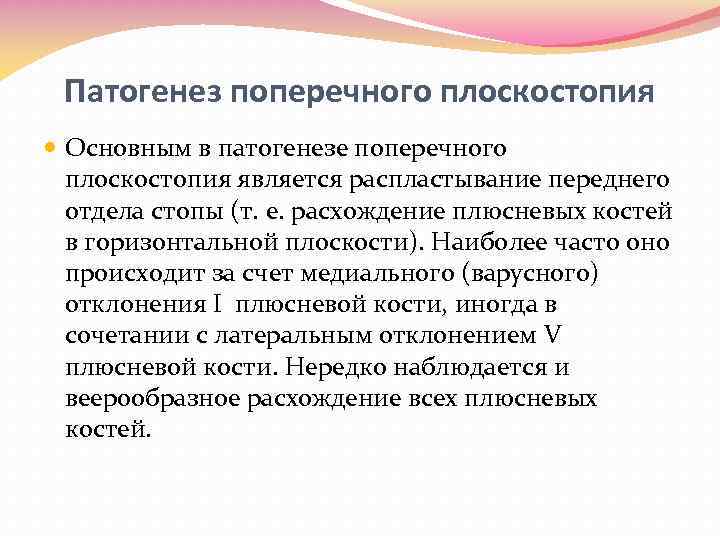 Патогенез поперечного плоскостопия

Основным в патогенезе поперечного плоскостопия является распластывание переднего отдела стопы (т. е. расхождение плюсневых костей в горизонтальной плоскости). Наиболее часто оно происходит за счет медиального (варусного) отклонения I плюсневой кости, иногда в сочетании с латеральным отклонением V плюсневой кости. Нередко наблюдается и веерообразное расхождение всех плюсневых костей.